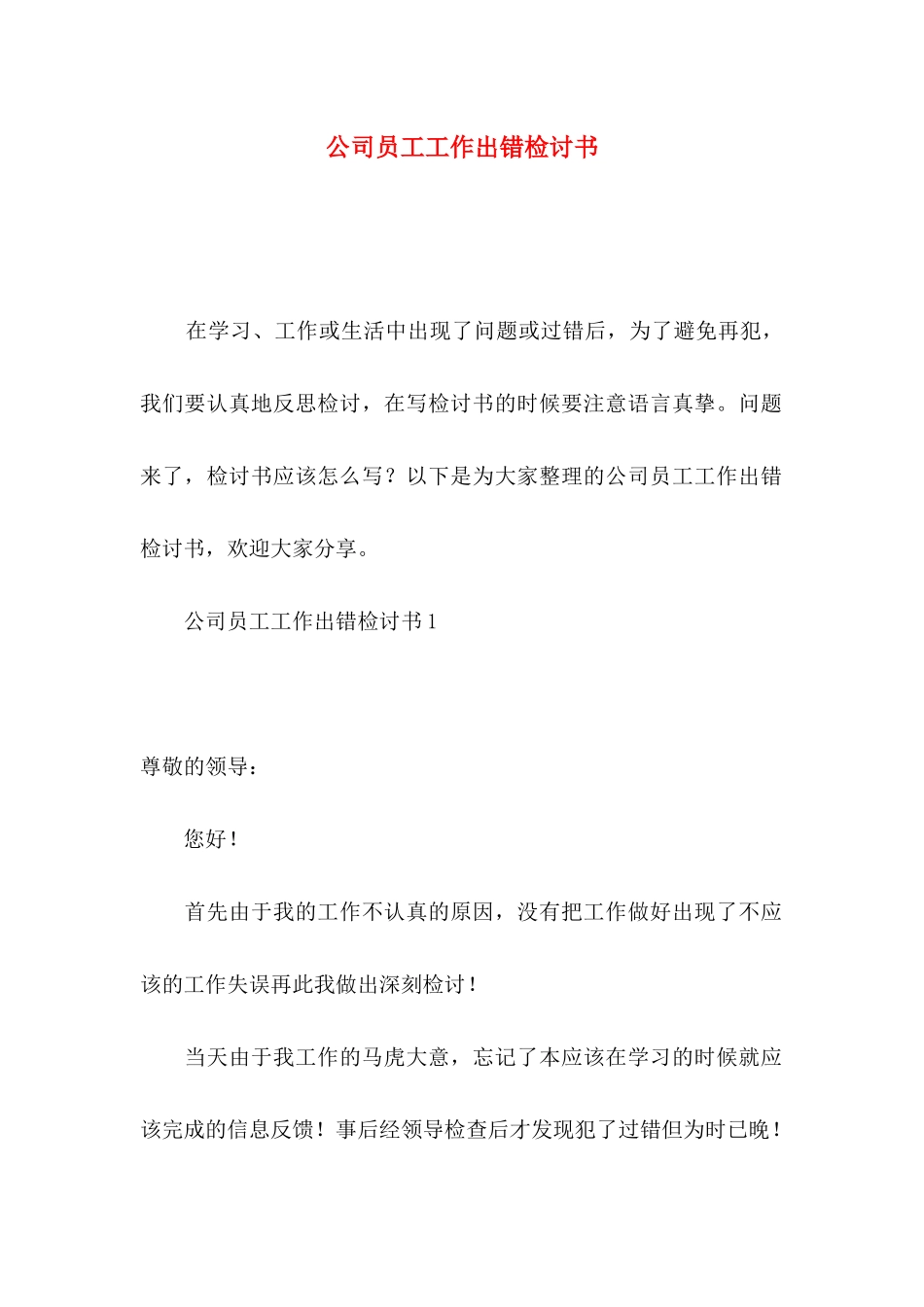 公司员工工作出错检讨书

在学习、工作或生活中出现了问题或过错后，为了避免再犯，我们要认真地反思检讨，在写检讨书的时候要注意语言真挚。问题来了，检讨书应该怎么写？以下是为大家整理的公司员工工作出错检讨书，欢迎大家分享。

公司员工工作出错检讨书 1

尊敬的领导：

您好！

首先由于我的工作不认真的原因，没有把工作做好出现了不应该的工作失误再此我做出深刻检讨！

当天由于我工作的马虎大意，忘记了本应该在学习的时候就应该完成的信息反馈！事后经领导检查后才发现犯了过错但为时已晚！